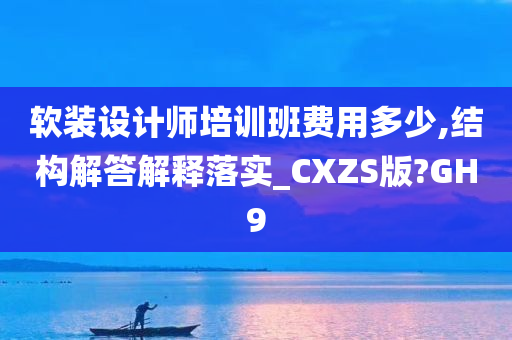 软装设计师培训班费用多少,结构解答解释落实_CXZS版?GH9